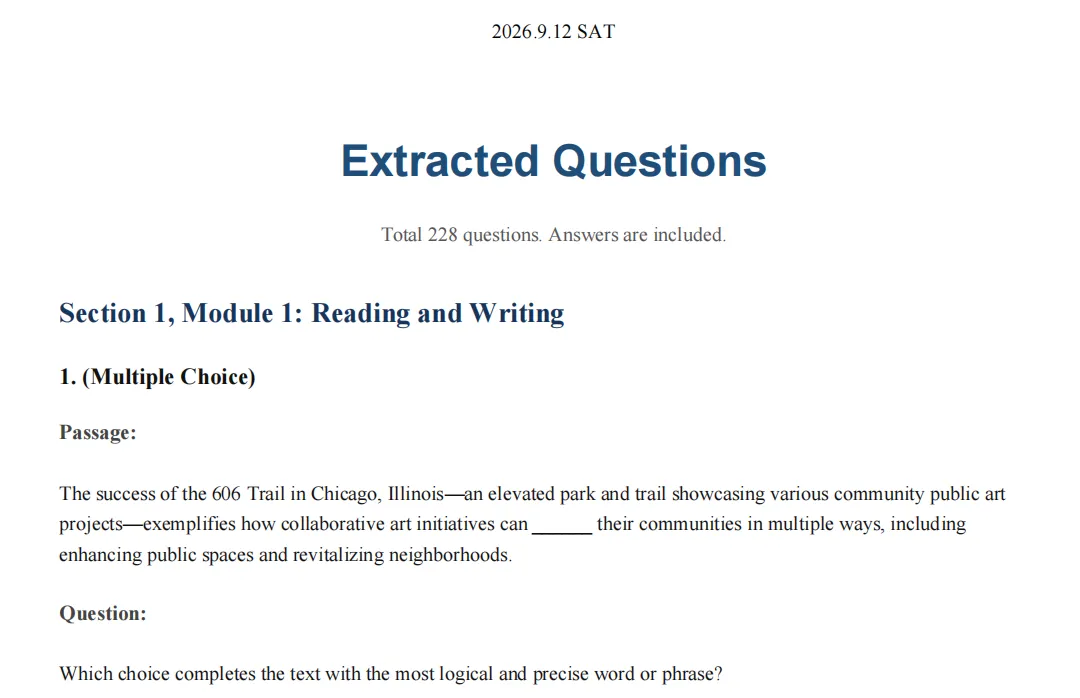 2026.9.12 SAT

Extracted Questions

Total 228 questions. Answers are included.

Section 1, Module 1: Reading and Writing

1. (Multiple Choice)

Passage:

The success of the 606 Trail in Chicago, Illinois—an elevated park and trail showcasing various community public art projects—exemplifies how collaborative art initiatives can ______ their communities in multiple ways, including enhancing public spaces and revitalizing neighborhoods.

Question:

Which choice completes the text with the most logical and precise word or phrase?